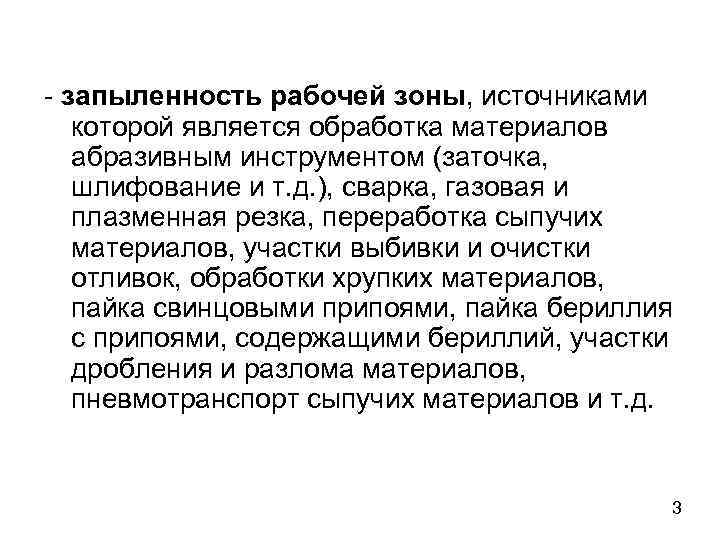 - запыленность рабочей зоны, источниками которой является обработка материалов абразивным инструментом (заточка, шлифование и т.д.), сварка, газовая и плазменная резка, переработка сыпучих материалов, участки выбивки и очистки отливок, обработки хрупких материалов, пайка свинцовыми припоями, пайка бериллия с припоями, содержащими бериллий, участки дробления и разлома материалов, пневмотранспорт сыпучих материалов и т.д.

3